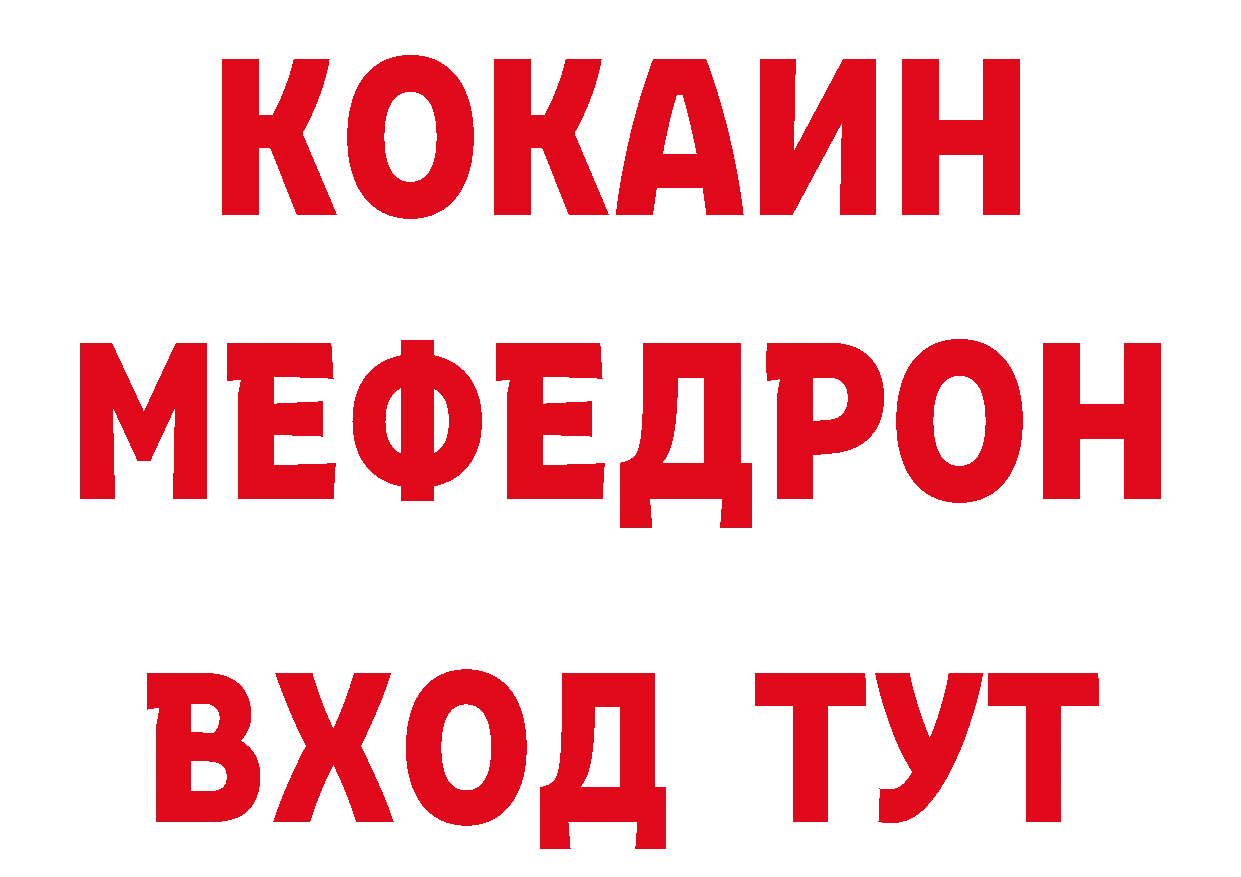 КОКАИН
МЕФЕДРОН
ВХОД ТУТ